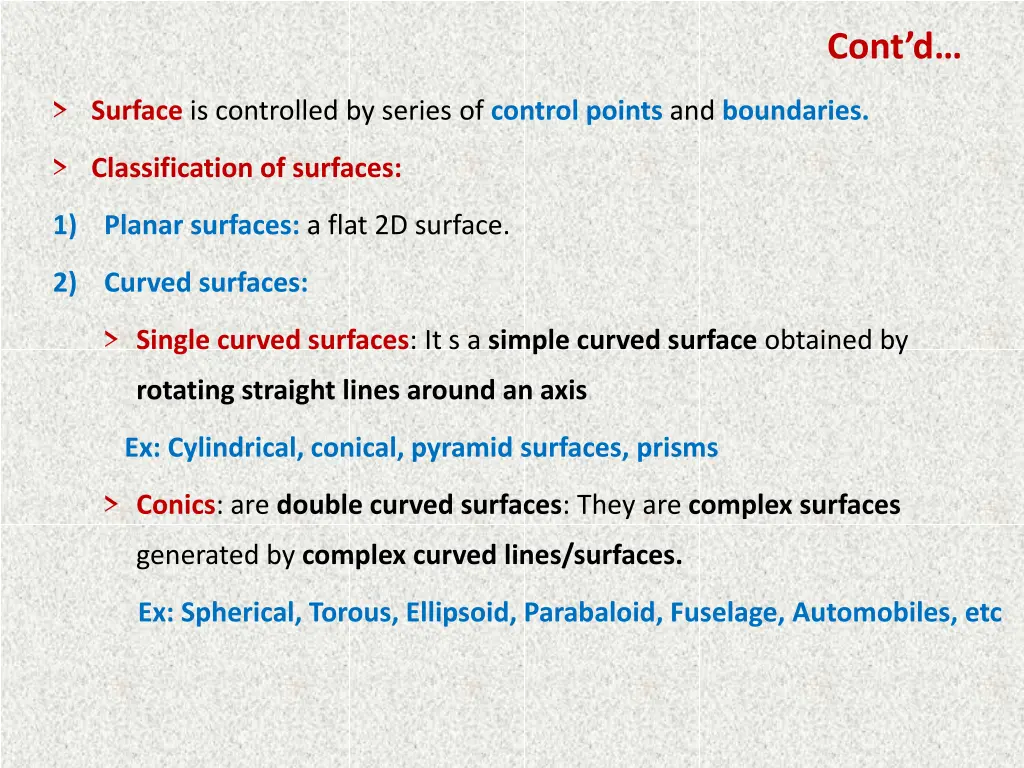 Cont'd…

> Surface is controlled by series of control points and boundaries.

> Classification of surfaces:

1) Planar surfaces: a flat 2D surface.

2) Curved surfaces:

> Single curved surfaces: It s a simple curved surface obtained by rotating straight lines around an axis

Ex: Cylindrical, conical, pyramid surfaces, prisms

> Conics: are double curved surfaces: They are complex surfaces generated by complex curved lines/surfaces.

Ex: Spherical, Torous, Ellipsoid, Parabaloid, Fuselage, Automobiles, etc